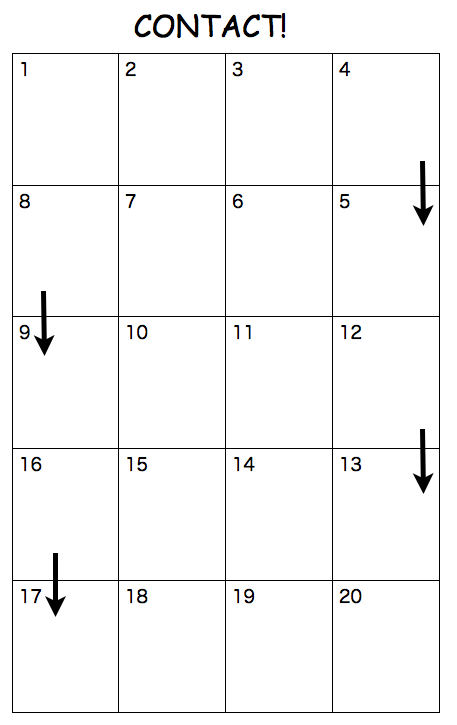 CONTACT!

| 1 | 2 | 3 | 4 |
|---|---|---|---|
| 8 | 7 | 6 | 5 |
| 9 | 10 | 11 | 12 |
| 16 | 15 | 14 | 13 |
| 17 | 18 | 19 | 20 |